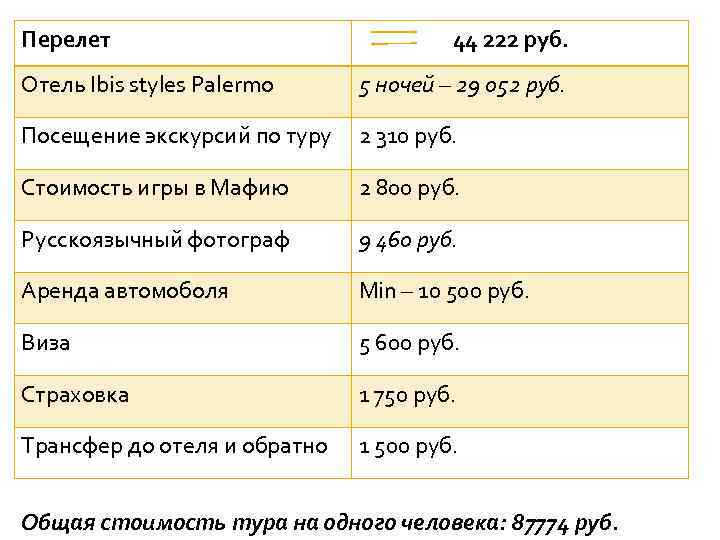 | Перелет | 44 222 руб. |
|---|---|
| Отель Ibis styles Palermo | 5 ночей – 29 052 руб. |
| Посещение экскурсий по туру | 2 310 руб. |
| Стоимость игры в Мафию | 2 800 руб. |
| Русскоязычный фотограф | 9 460 руб. |
| Аренда автомоболя | Min – 10 500 руб. |
| Виза | 5 600 руб. |
| Страховка | 1 750 руб. |
| Трансфер до отеля и обратно | 1 500 руб. |

Общая стоимость тура на одного человека: 87774 руб.